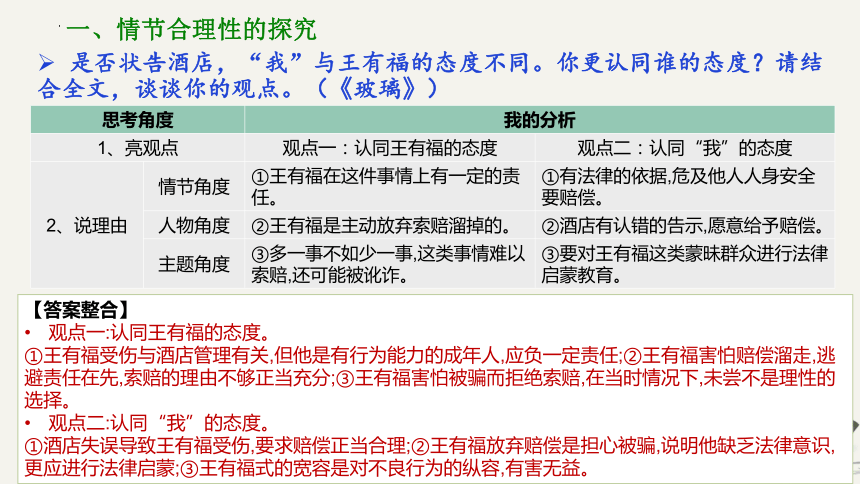 一、情节合理性的探究

➢ 是否状告酒店，“我”与王有福的态度不同。你更认同谁的态度？请结合全文，谈谈你的观点。（《玻璃》）

| 思考角度 | | 我的分析 | |
|---|---|---|---|
| 1、亮观点 | | 观点一：认同王有福的态度 | 观点二：认同“我”的态度 |
| 2、说理由 | 情节角度 | ①王有福在这件事情上有一定的责任。 | ①有法律的依据,危及他人人身安全要赔偿。 |
| | 人物角度 | ②王有福是主动放弃索赔溜掉的。 | ②酒店有认错的告示,愿意给予赔偿。 |
| | 主题角度 | ③多一事不如少一事,这类事情难以索赔,还可能被讹诈。 | ③要对王有福这类蒙昧群众进行法律启蒙教育。 |

【答案整合】
• 观点一:认同王有福的态度。
①王有福受伤与酒店管理有关,但他是有行为能力的成年人,应负一定责任;②王有福害怕赔偿溜走,逃避责任在先,索赔的理由不够正当充分;③王有福害怕被骗而拒绝索赔,在当时情况下,未尝不是理性的选择。
• 观点二:认同“我”的态度。
①酒店失误导致王有福受伤,要求赔偿正当合理;②王有福放弃赔偿是担心被骗,说明他缺乏法律意识,更应进行法律启蒙;③王有福式的宽容是对不良行为的纵容,有害无益。